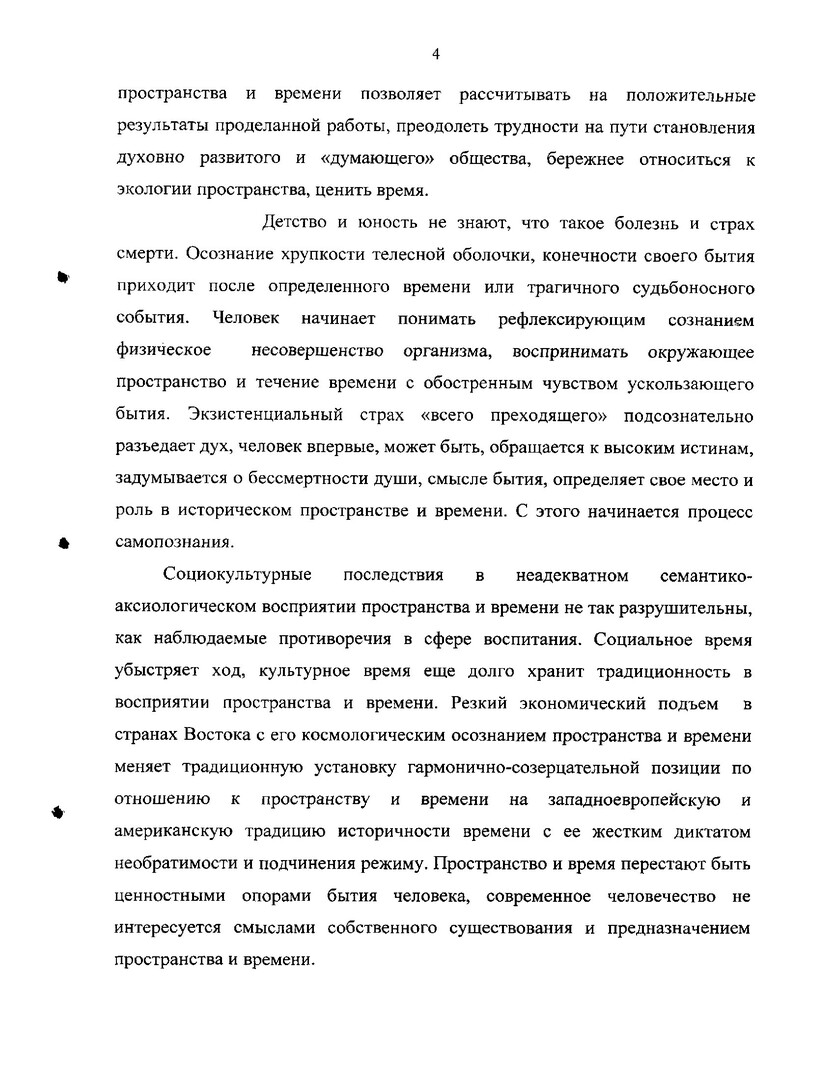 4

пространства и времени позволяет рассчитывать на положительные результаты проделанной работы, преодолеть трудности на пути становления духовно развитого и «думающего» общества, бережнее относиться к экологии пространства, ценить время.

Детство и юность не знают, что такое болезнь и страх смерти. Осознание хрупкости телесной оболочки, конечности своего бытия приходит после определенного времени или трагичного судьбоносного события. Человек начинает понимать рефлексирующим сознанием физическое несовершенство организма, воспринимать окружающее пространство и течение времени с обостренным чувством ускользающего бытия. Экзистенциальный страх «всего преходящего» подсознательно разъедает дух, человек впервые, может быть, обращается к высоким истинам, задумывается о бессмертности души, смысле бытия, определяет свое место и роль в историческом пространстве и времени. С этого начинается процесс самопознания.

Социокультурные последствия в неадекватном семантико-аксиологическом восприятии пространства и времени не так разрушительны, как наблюдаемые противоречия в сфере воспитания. Социальное время убыстряет ход, культурное время еще долго хранит традиционность в восприятии пространства и времени. Резкий экономический подъем в странах Востока с его космологическим осознанием пространства и времени меняет традиционную установку гармонично-созерцательной позиции по отношению к пространству и времени на западноевропейскую и американскую традицию историчности времени с ее жестким диктатом необратимости и подчинения режиму. Пространство и время перестают быть ценностными опорами бытия человека, современное человечество не интересуется смыслами собственного существования и предназначением пространства и времени.